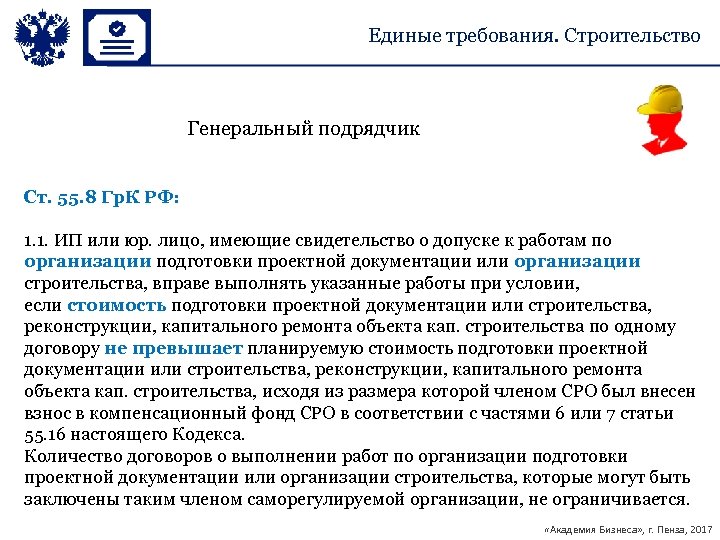 Единые требования. Строительство

Генеральный подрядчик

Ст. 55.8 ГрК РФ:

1.1. ИП или юр. лицо, имеющие свидетельство о допуске к работам по организации подготовки проектной документации или организации строительства, вправе выполнять указанные работы при условии, если стоимость подготовки проектной документации или строительства, реконструкции, капитального ремонта объекта кап. строительства по одному договору не превышает планируемую стоимость подготовки проектной документации или строительства, реконструкции, капитального ремонта объекта кап. строительства, исходя из размера которой членом СРО был внесен взнос в компенсационный фонд СРО в соответствии с частями 6 или 7 статьи 55.16 настоящего Кодекса.
Количество договоров о выполнении работ по организации подготовки проектной документации или организации строительства, которые могут быть заключены таким членом саморегулируемой организации, не ограничивается.

«Академия Бизнеса», г. Пенза, 2017